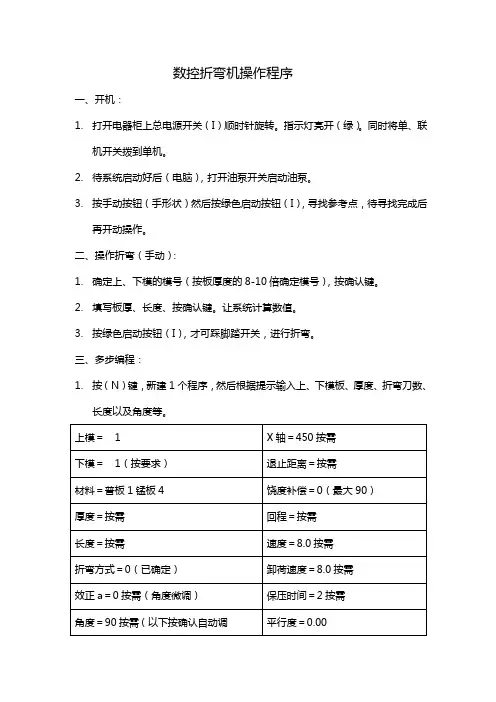 数控折弯机操作程序

一、开机：

1. 打开电器柜上总电源开关（I）顺时针旋转。指示灯亮开（绿）。同时将单、联机开关拨到单机。

2. 待系统启动好后（电脑），打开油泵开关启动油泵。

3. 按手动按钮（手形状）然后按绿色启动按钮（I），寻找参考点，待寻找完成后再开动操作。

二、操作折弯（手动）：

1. 确定上、下模的模号（按板厚度的 8-10 倍确定模号），按确认键。

2. 填写板厚、长度、按确认键。让系统计算数值。

3. 按绿色启动按钮（I），才可踩脚踏开关，进行折弯。

三、多步编程：

1. 按（N）键，新建 1 个程序，然后根据提示输入上、下模板、厚度、折弯刀数、长度以及角度等。

| 上模＝ 1 | X 轴＝450 按需 |
|---|---|
| 下模＝ 1（按要求） | 退止距离＝按需 |
| 材料＝普板 1 锰板 4 | 饶度补偿＝0（最大 90） |
| 厚度＝按需 | 回程＝按需 |
| 长度＝按需 | 速度＝8.0 按需 |
| 折弯方式＝0（已确定） | 卸荷速度＝8.0 按需 |
| 效正 a＝0 按需（角度微调） | 保压时间＝2 按需 |
| 角度＝90 按需（以下按确认自动调 | 平行度＝0.00 |